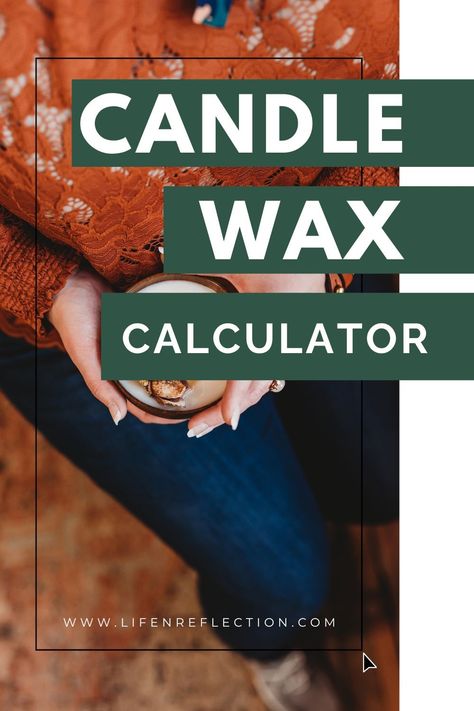 CANDLE
WAX
CALCULATOR

WWW.LIFENREFLECTION.COM